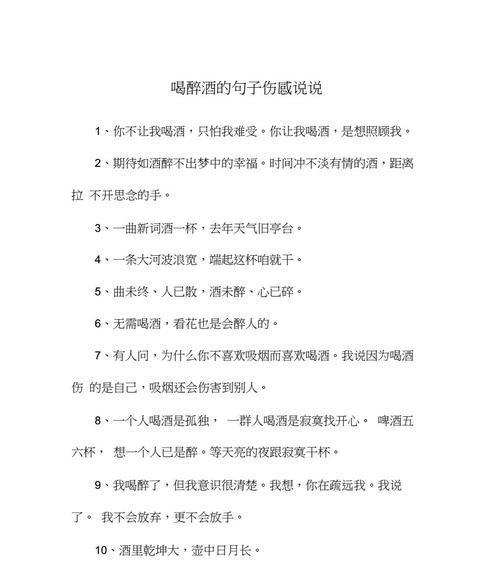 喝醉酒的句子伤感说说

1、你不让我喝酒，只怕我难受。你让我喝酒，是想照顾我。

2、期待如酒醉不出梦中的幸福。时间冲不淡有情的酒，距离拉 不开思念的手。

3、一曲新词酒一杯，去年天气旧亭台。

4、一条大河波浪宽，端起这杯咱就干。

5、曲未终、人已散，酒未醉、心已碎。

6、无需喝酒，看花也是会醉人的。

7、有人问，为什么你不喜欢吸烟而喜欢喝酒。我说因为喝酒伤 的是自己，吸烟还会伤害到别人。

8、一个人喝酒是孤独， 一群人喝酒是寂寞找开心。 啤酒五六杯， 想一个人已是醉。等天亮的夜跟寂寞干杯。

9、我喝醉了，但我意识很清楚。我想，你在疏远我。我说了。 我不会放弃，更不会放手。

10、酒里乾坤大，壶中日月长。